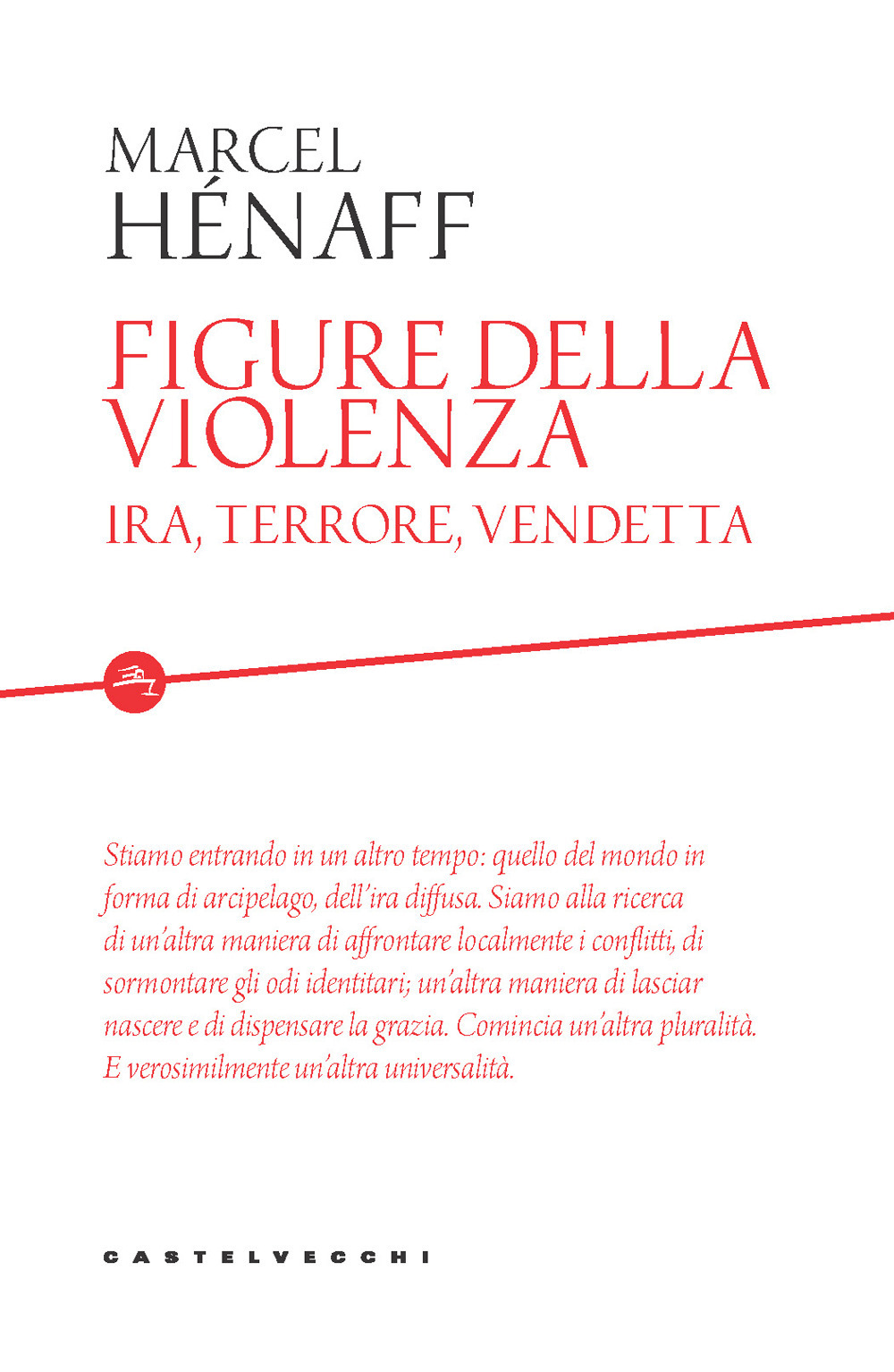 MARCEL
HÉNAFF

FIGURE DELLA VIOLENZA
IRA, TERRORE, VENDETTA

Stiamo entrando in un altro tempo: quello del mondo in forma di arcipelago, dell'ira diffusa. Siamo alla ricerca di un'altra maniera di affrontare localmente i conflitti, di sormontare gli odi identitari; un'altra maniera di lasciar nascere e di dispensare la grazia. Comincia un'altra pluralità. E verosimilmente un'altra universalità.

CASTELVECCHI